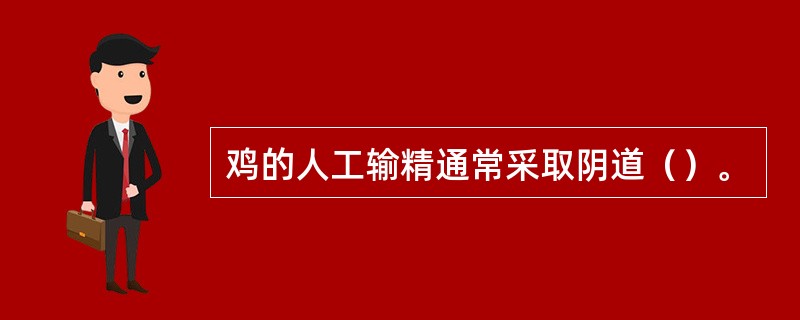 鸡的人工输精通常采取阴道（）。